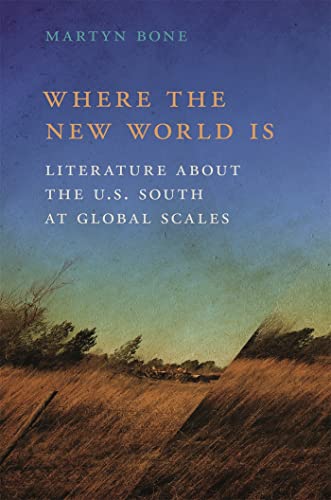 MARTYN BONE

WHERE THE NEW WORLD IS

LITERATURE ABOUT THE U.S. SOUTH AT GLOBAL SCALES